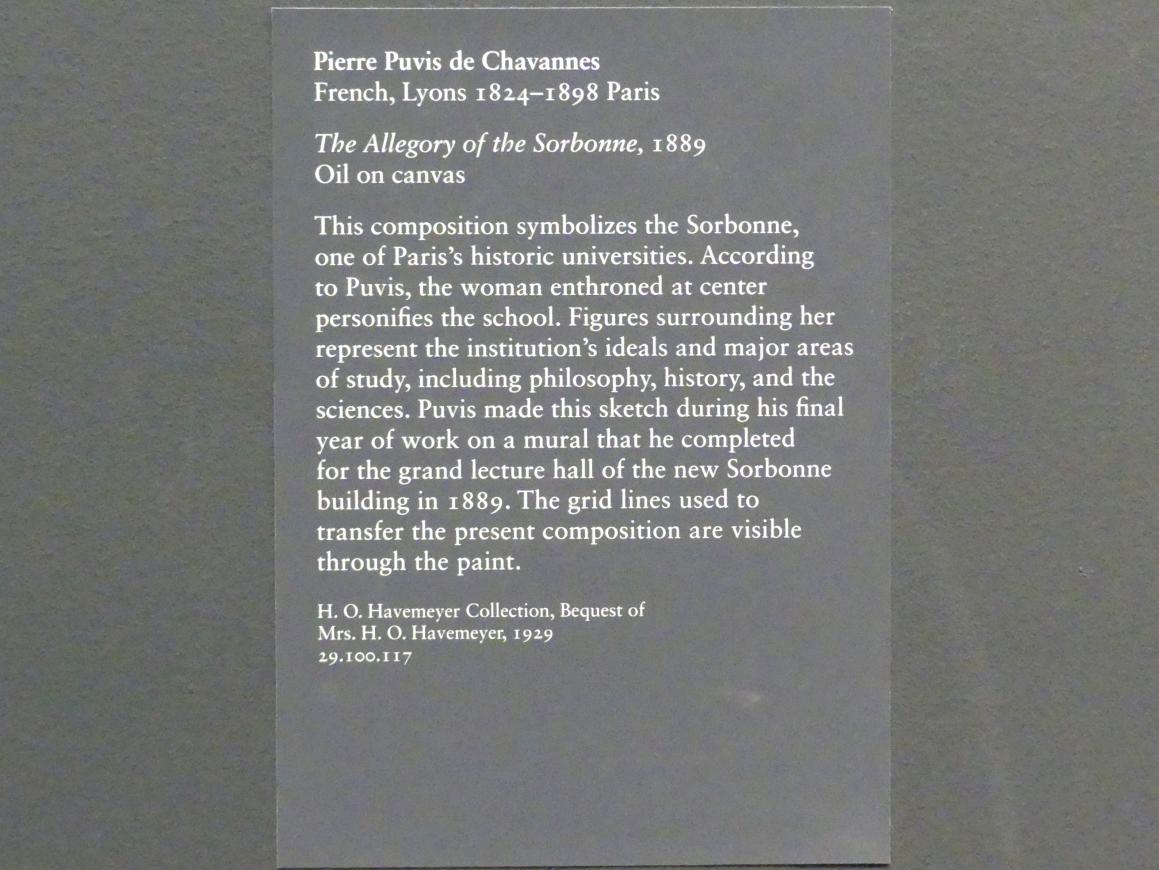 Pierre Puvis de Chavannes
French, Lyons 1824–1898 Paris

The Allegory of the Sorbonne, 1889
Oil on canvas

This composition symbolizes the Sorbonne, one of Paris's historic universities. According to Puvis, the woman enthroned at center personifies the school. Figures surrounding her represent the institution's ideals and major areas of study, including philosophy, history, and the sciences. Puvis made this sketch during his final year of work on a mural that he completed for the grand lecture hall of the new Sorbonne building in 1889. The grid lines used to transfer the present composition are visible through the paint.

H. O. Havemeyer Collection, Bequest of
Mrs. H. O. Havemeyer, 1929
29.100.117